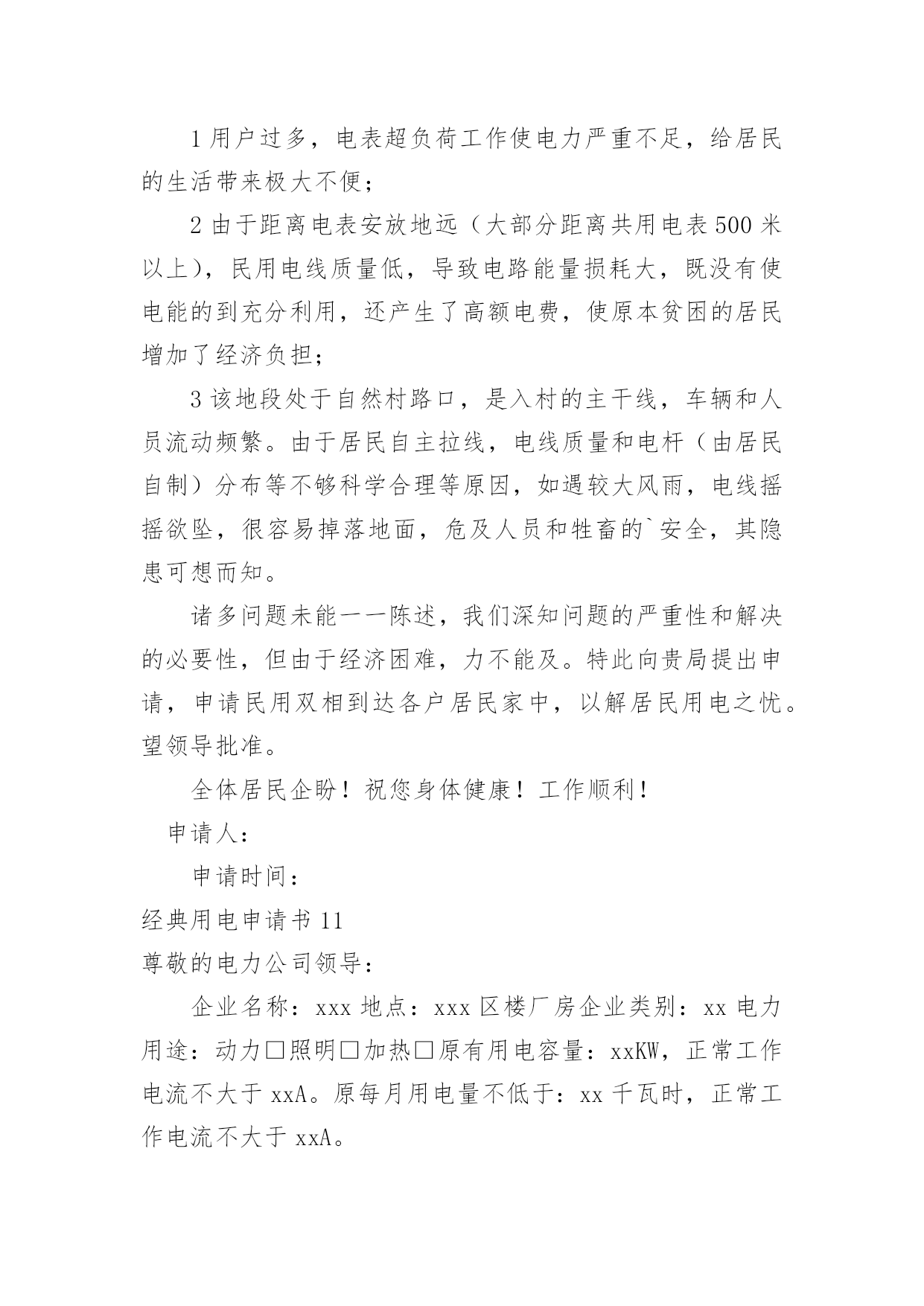 1 用户过多，电表超负荷工作使电力严重不足，给居民的生活带来极大不便；

2 由于距离电表安放地远（大部分距离共用电表 500 米以上），民用电线质量低，导致电路能量损耗大，既没有使电能的到充分利用，还产生了高额电费，使原本贫困的居民增加了经济负担；

3 该地段处于自然村路口，是入村的主干线，车辆和人员流动频繁。由于居民自主拉线，电线质量和电杆（由居民自制）分布等不够科学合理等原因，如遇较大风雨，电线摇摇欲坠，很容易掉落地面，危及人员和牲畜的`安全，其隐患可想而知。

诸多问题未能一一陈述，我们深知问题的严重性和解决的必要性，但由于经济困难，力不能及。特此向贵局提出申请，申请民用双相到达各户居民家中，以解居民用电之忧。望领导批准。

全体居民企盼！祝您身体健康！工作顺利！

申请人：

申请时间：

经典用电申请书 11

尊敬的电力公司领导：

企业名称：xxx 地点：xxx 区楼厂房企业类别：xx 电力用途：动力□照明□加热□原有用电容量：xxKW，正常工作电流不大于 xxA。原每月用电量不低于：xx 千瓦时，正常工作电流不大于 xxA。